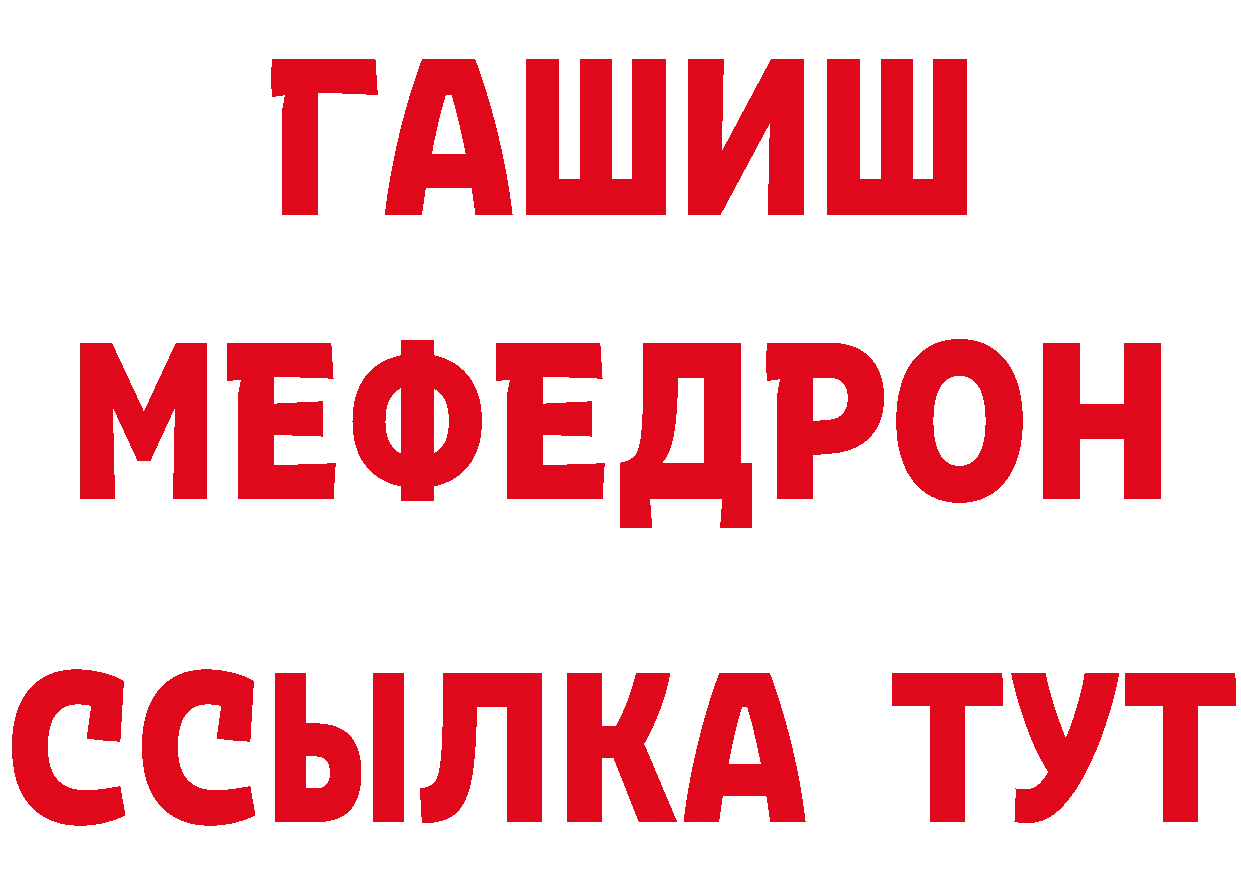 ГАШИШ
МЕФЕДРОН
ССЫЛКА ТУТ